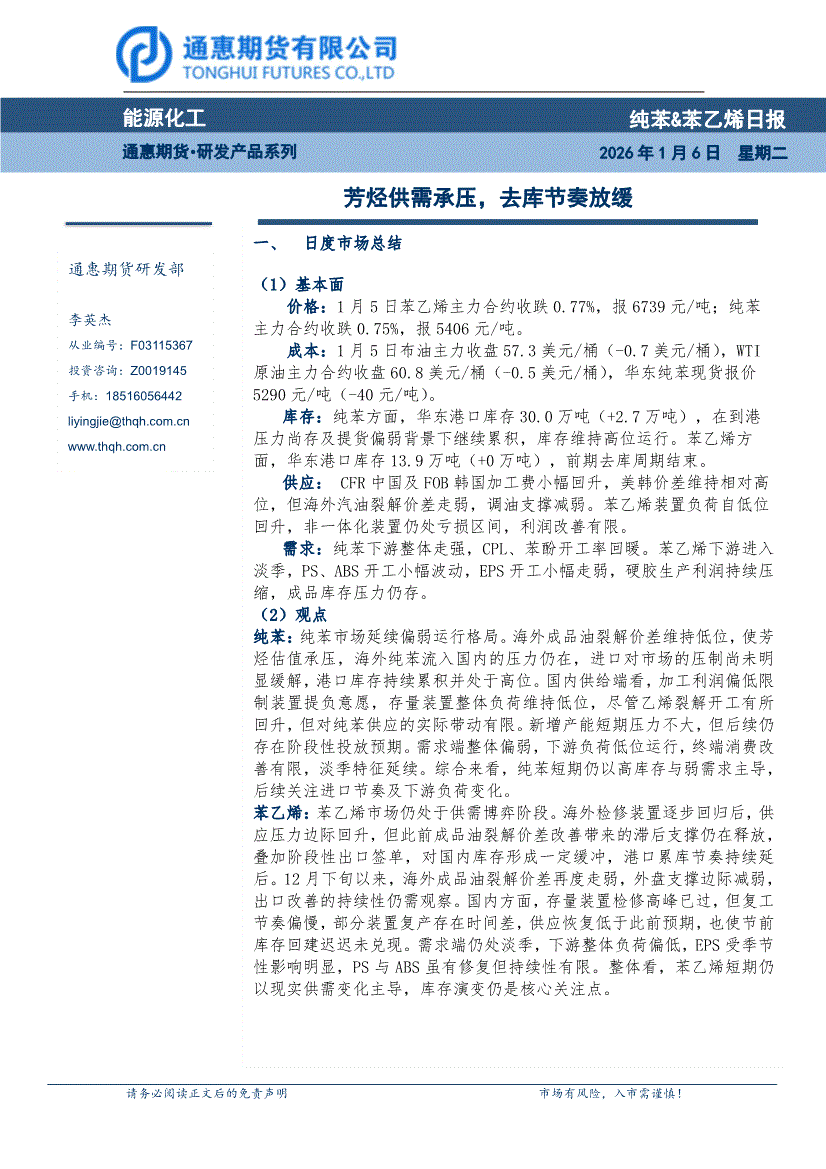 通惠期货有限公司
TONGHUI FUTURES CO.,LTD

能源化工

纯苯&苯乙烯日报

通惠期货·研发产品系列

2026 年 1 月 6 日 星期二

芳烃供需承压，去库节奏放缓

通惠期货研发部

李英杰
从业编号：F03115367
投资咨询：Z0019145
手机：18516056442
liyingjie@thqh.com.cn
www.thqh.com.cn

一、 日度市场总结

（1）基本面

价格：1 月 5 日苯乙烯主力合约收跌 0.77%，报 6739 元/吨；纯苯主力合约收跌 0.75%，报 5406 元/吨。

成本：1 月 5 日布油主力收盘 57.3 美元/桶（-0.7 美元/桶），WTI 原油主力合约收盘 60.8 美元/桶（-0.5 美元/桶），华东纯苯现货报价 5290 元/吨（-40 元/吨）。

库存：纯苯方面，华东港口库存 30.0 万吨（+2.7 万吨），在到港压力尚存及提货偏弱背景下继续累积，库存维持高位运行。苯乙烯方面，华东港口库存 13.9 万吨（+0 万吨），前期去库周期结束。

供应：CFR 中国及 FOB 韩国加工费小幅回升，美韩价差维持相对高位，但海外汽油裂解价差走弱，调油支撑减弱。苯乙烯装置负荷自低位回升，非一体化装置仍处亏损区间，利润改善有限。

需求：纯苯下游整体走强，CPL、苯酚开工率回暖。苯乙烯下游进入淡季，PS、ABS 开工小幅波动，EPS 开工小幅走弱，硬胶生产利润持续压缩，成品库存压力仍存。

（2）观点

纯苯：纯苯市场延续偏弱运行格局。海外成品油裂解价差维持低位，使芳烃估值承压，海外纯苯流入国内的压力仍在，进口对市场的压制尚未明显缓解，港口库存持续累积并处于高位。国内供给端看，加工利润偏低限制装置提负意愿，存量装置整体负荷维持低位，尽管乙烯裂解开工有所回升，但对纯苯供应的实际带动有限。新增产能短期压力不大，但后续仍存在阶段性投放预期。需求端整体偏弱，下游负荷低位运行，终端消费改善有限，淡季特征延续。综合来看，纯苯短期仍以高库存与弱需求主导，后续关注进口节奏及下游负荷变化。

苯乙烯：苯乙烯市场仍处于供需博弈阶段。海外检修装置逐步回归后，供应压力边际回升，但此前成品油裂解价差改善带来的滞后支撑仍在释放，叠加阶段性出口签单，对国内库存形成一定缓冲，港口累库节奏持续延后。12 月下旬以来，海外成品油裂解价差再度走弱，外盘支撑边际减弱，出口改善的持续性仍需观察。国内方面，存量装置检修高峰已过，但复工节奏偏慢，部分装置复产存在时间差，供应恢复低于此前预期，也使节前库存回建迟迟未兑现。需求端仍处淡季，下游整体负荷偏低，EPS 受季节性影响明显，PS 与 ABS 虽有修复但持续性有限。整体看，苯乙烯短期仍以现实供需变化主导，库存演变仍是核心关注点。

请务必阅读正文后的免责声明

市场有风险，入市需谨慎！